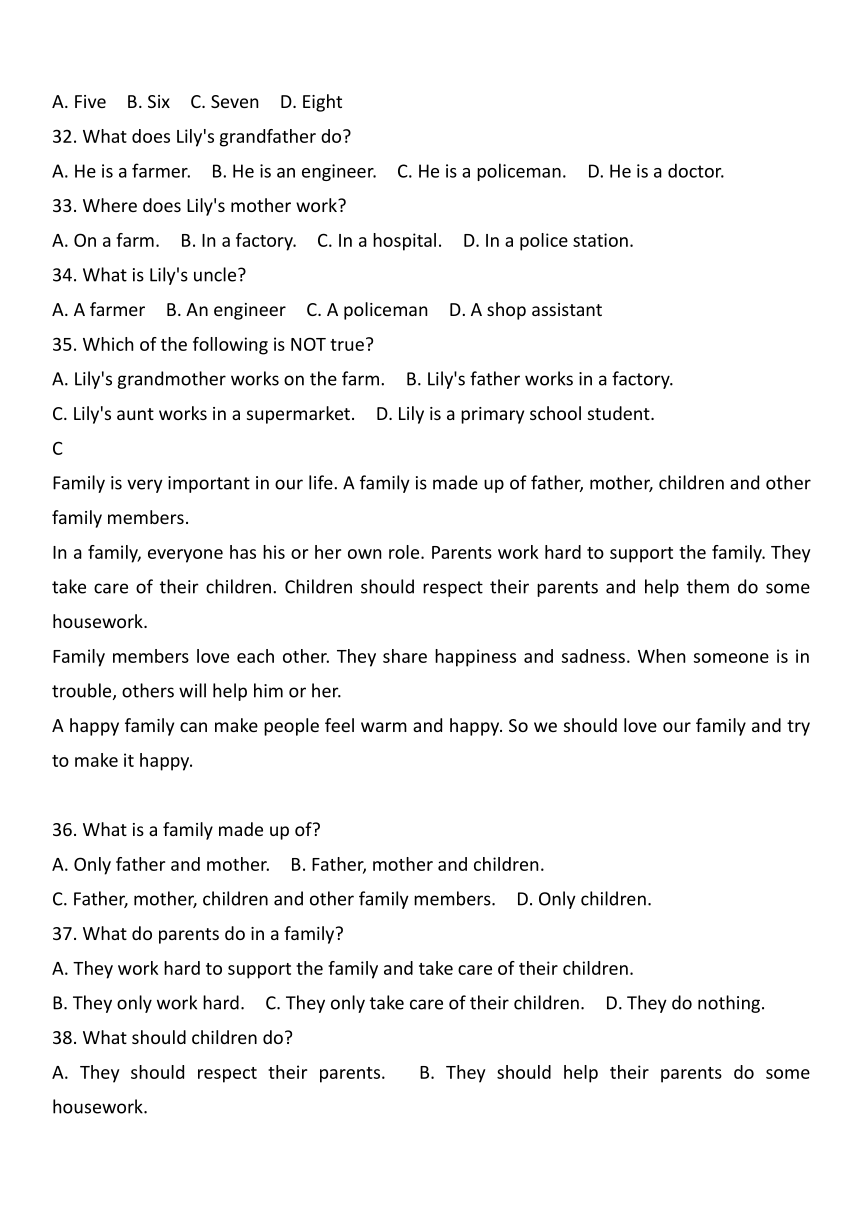 A. Five B. Six C. Seven D. Eight
32. What does Lily's grandfather do?
A. He is a farmer. B. He is an engineer. C. He is a policeman. D. He is a doctor.
33. Where does Lily's mother work?
A. On a farm. B. In a factory. C. In a hospital. D. In a police station.
34. What is Lily's uncle?
A. A farmer B. An engineer C. A policeman D. A shop assistant
35. Which of the following is NOT true?
A. Lily's grandmother works on the farm. B. Lily's father works in a factory.
C. Lily's aunt works in a supermarket. D. Lily is a primary school student.
C
Family is very important in our life. A family is made up of father, mother, children and other family members.
In a family, everyone has his or her own role. Parents work hard to support the family. They take care of their children. Children should respect their parents and help them do some housework.
Family members love each other. They share happiness and sadness. When someone is in trouble, others will help him or her.
A happy family can make people feel warm and happy. So we should love our family and try to make it happy.

36. What is a family made up of?
A. Only father and mother. B. Father, mother and children.
C. Father, mother, children and other family members. D. Only children.
37. What do parents do in a family?
A. They work hard to support the family and take care of their children.
B. They only work hard. C. They only take care of their children. D. They do nothing.
38. What should children do?
A. They should respect their parents. B. They should help their parents do some housework.